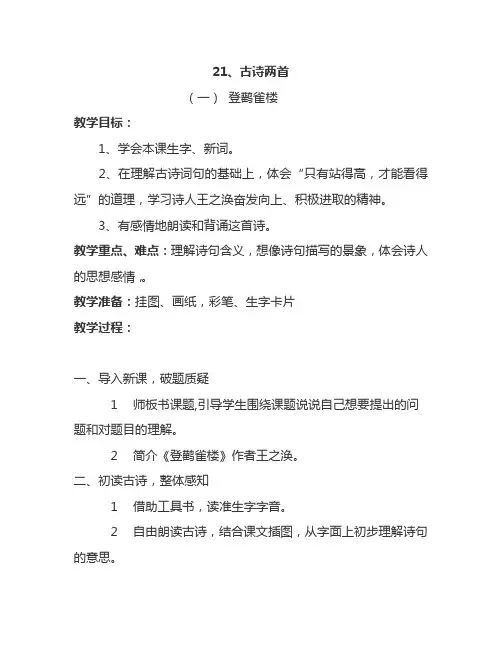 21、古诗两首

（一） 登鹳雀楼

教学目标：

1、学会本课生字、新词。

2、在理解古诗词句的基础上，体会“只有站得高，才能看得远”的道理，学习诗人王之涣奋发向上、积极进取的精神。

3、有感情地朗读和背诵这首诗。

教学重点、难点：理解诗句含义，想像诗句描写的景象，体会诗人的思想感情 。

教学准备：挂图、画纸，彩笔、生字卡片

教学过程：

一、导入新课，破题质疑

1 师板书课题,引导学生围绕课题说说自己想要提出的问题和对题目的理解。

2 简介《登鹳雀楼》作者王之涣。

二、初读古诗，整体感知

1 借助工具书，读准生字字音。

2 自由朗读古诗，结合课文插图，从字面上初步理解诗句的意思。